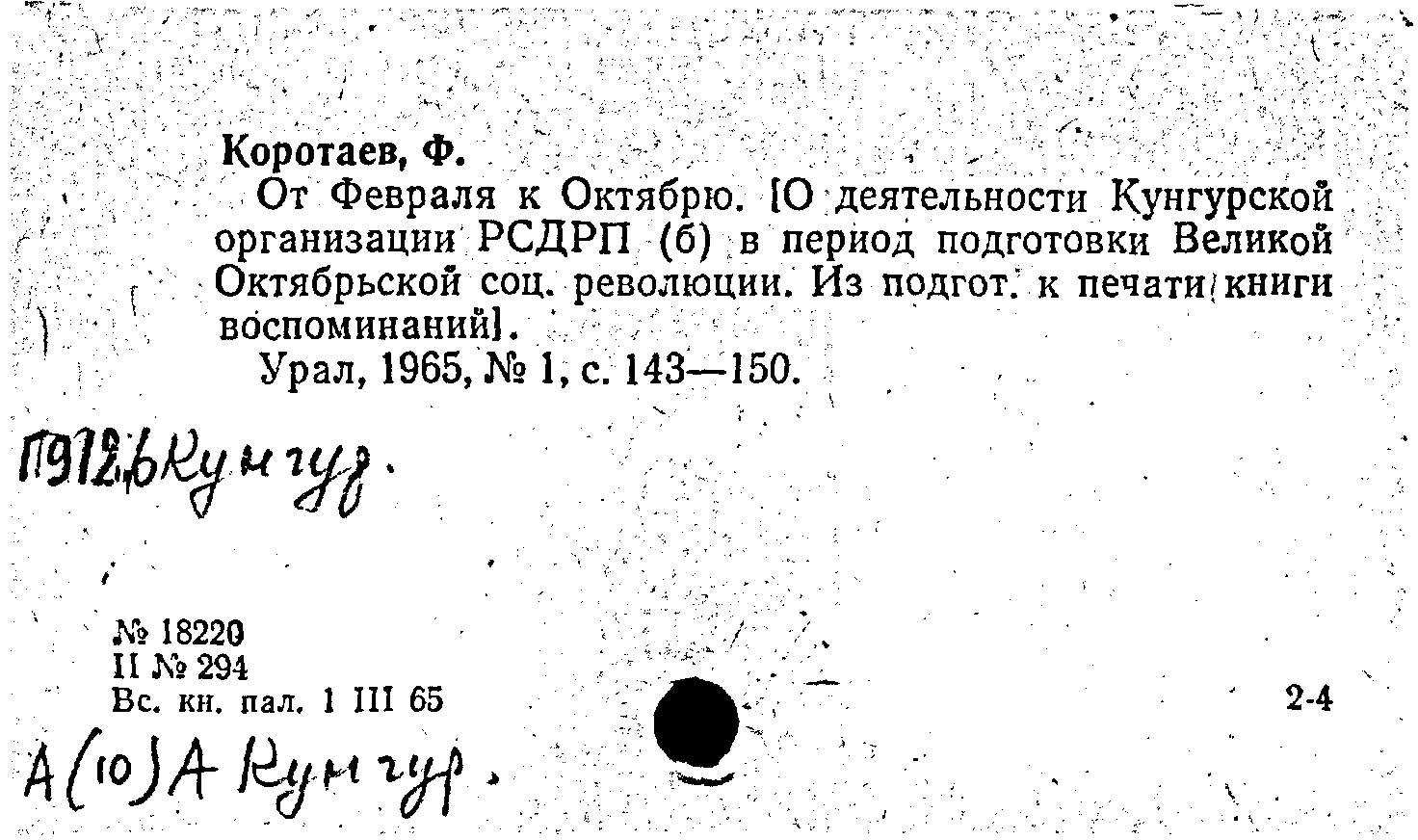 Коротаев, Ф.

От Февраля к Октябрю. [О деятельности Кунгурской организации РСДРП (б) в период подготовки Великой Октябрьской соц. революции. Из подгот. к печати книги воспоминаний].

Урал, 1965, № 1, с. 143—150.

П912,6 Кунгур.

№ 18220
II № 294
Вс. кн. пал. 1 III 65

2-4

А(10)А Кунгур.